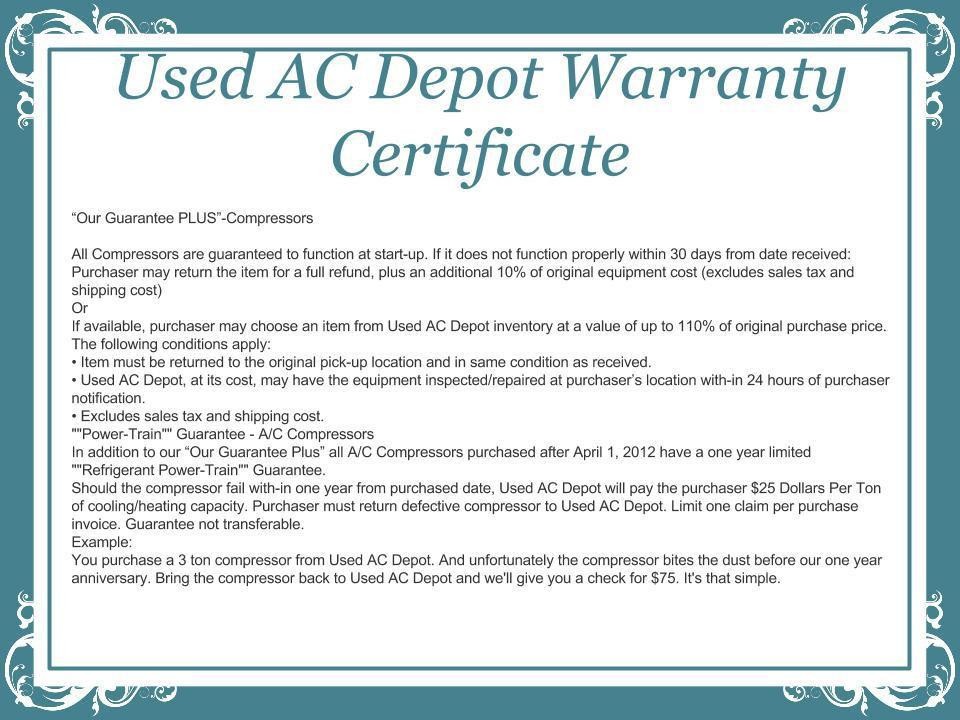 Used AC Depot Warranty Certificate

"Our Guarantee PLUS"-Compressors

All Compressors are guaranteed to function at start-up. If it does not function properly within 30 days from date received: Purchaser may return the item for a full refund, plus an additional 10% of original equipment cost (excludes sales tax and shipping cost)
Or
If available, purchaser may choose an item from Used AC Depot inventory at a value of up to 110% of original purchase price. The following conditions apply:
• Item must be returned to the original pick-up location and in same condition as received.
• Used AC Depot, at its cost, may have the equipment inspected/repaired at purchaser's location with-in 24 hours of purchaser notification.
• Excludes sales tax and shipping cost.
""Power-Train"" Guarantee - A/C Compressors
In addition to our "Our Guarantee Plus" all A/C Compressors purchased after April 1, 2012 have a one year limited ""Refrigerant Power-Train"" Guarantee.
Should the compressor fail with-in one year from purchased date, Used AC Depot will pay the purchaser $25 Dollars Per Ton of cooling/heating capacity. Purchaser must return defective compressor to Used AC Depot. Limit one claim per purchase invoice. Guarantee not transferable.
Example:
You purchase a 3 ton compressor from Used AC Depot. And unfortunately the compressor bites the dust before our one year anniversary. Bring the compressor back to Used AC Depot and we'll give you a check for $75. It's that simple.